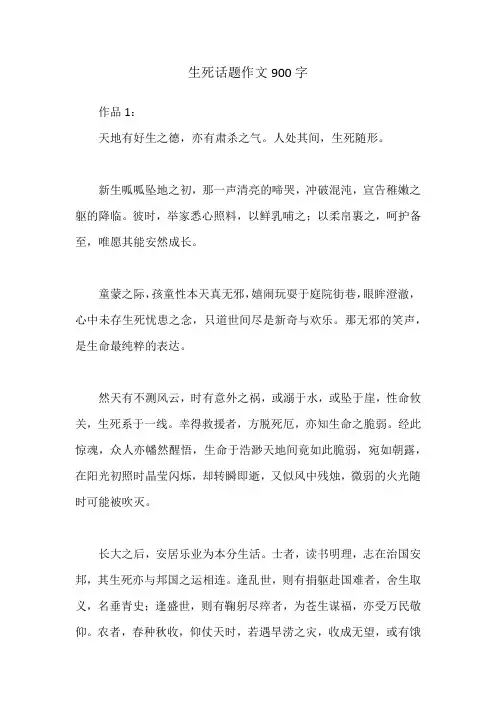 生死话题作文 900 字

作品 1：

天地有好生之德，亦有肃杀之气。人处其间，生死随形。

新生呱呱坠地之初，那一声清亮的啼哭，冲破混沌，宣告稚嫩之躯的降临。彼时，举家悉心照料，以鲜乳哺之；以柔帛裹之，呵护备至，唯愿其能安然成长。

童蒙之际，孩童性本天真无邪，嬉闹玩耍于庭院街巷，眼眸澄澈，心中未存生死忧患之念，只道世间尽是新奇与欢乐。那无邪的笑声，是生命最纯粹的表达。

然天有不测风云，时有意外之祸，或溺于水，或坠于崖，性命攸关，生死系于一线。幸得救援者，方脱死厄，亦知生命之脆弱。经此惊魂，众人亦幡然醒悟，生命于浩渺天地间竟如此脆弱，宛如朝露，在阳光初照时晶莹闪烁，却转瞬即逝，又似风中残烛，微弱的火光随时可能被吹灭。

长大之后，安居乐业为本分生活。士者，读书明理，志在治国安邦，其生死亦与邦国之运相连。逢乱世，则有捐躯赴国难者，舍生取义，名垂青史；逢盛世，则有鞠躬尽瘁者，为苍生谋福，亦受万民敬仰。农者，春种秋收，仰仗天时，若遇旱涝之灾，收成无望，或有饿